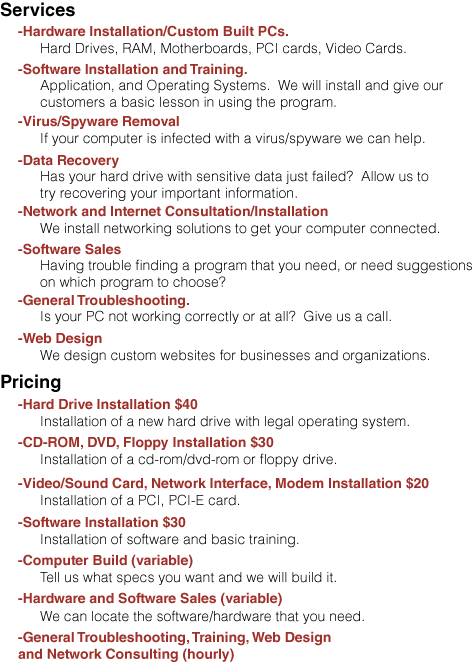 Services

-Hardware Installation/Custom Built PCs.
Hard Drives, RAM, Motherboards, PCI cards, Video Cards.

-Software Installation and Training.
Application, and Operating Systems. We will install and give our customers a basic lesson in using the program.

-Virus/Spyware Removal
If your computer is infected with a virus/spyware we can help.

-Data Recovery
Has your hard drive with sensitive data just failed? Allow us to try recovering your important information.

-Network and Internet Consultation/Installation
We install networking solutions to get your computer connected.

-Software Sales
Having trouble finding a program that you need, or need suggestions on which program to choose?

-General Troubleshooting.
Is your PC not working correctly or at all? Give us a call.

-Web Design
We design custom websites for businesses and organizations.

Pricing

-Hard Drive Installation $40
Installation of a new hard drive with legal operating system.

-CD-ROM, DVD, Floppy Installation $30
Installation of a cd-rom/dvd-rom or floppy drive.

-Video/Sound Card, Network Interface, Modem Installation $20
Installation of a PCI, PCI-E card.

-Software Installation $30
Installation of software and basic training.

-Computer Build (variable)
Tell us what specs you want and we will build it.

-Hardware and Software Sales (variable)
We can locate the software/hardware that you need.

-General Troubleshooting, Training, Web Design and Network Consulting (hourly)